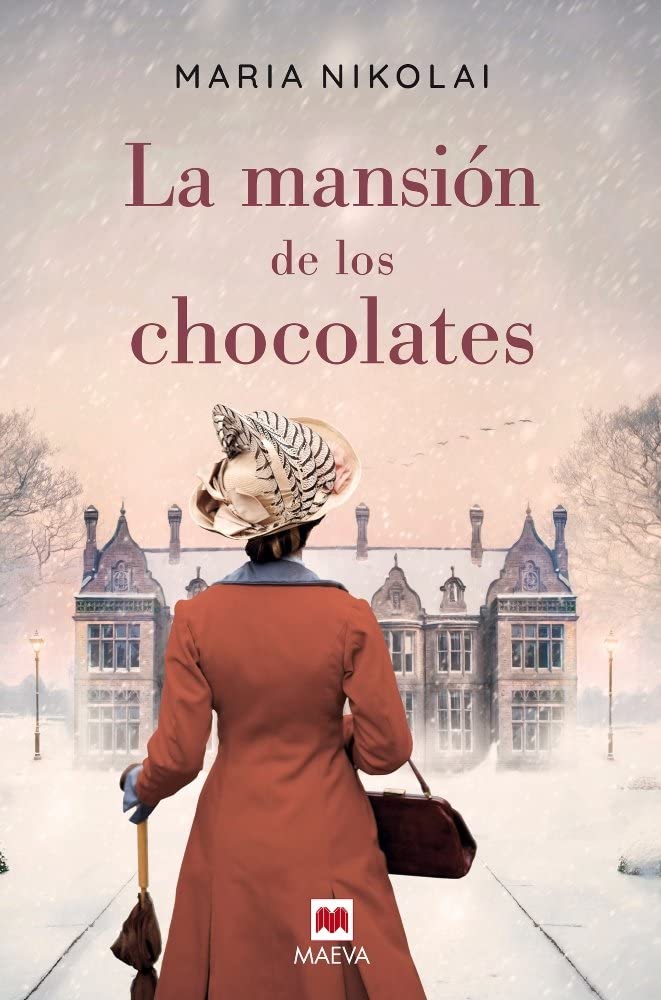 MARIA NIKOLAI

La mansión de los chocolates

MAEVA